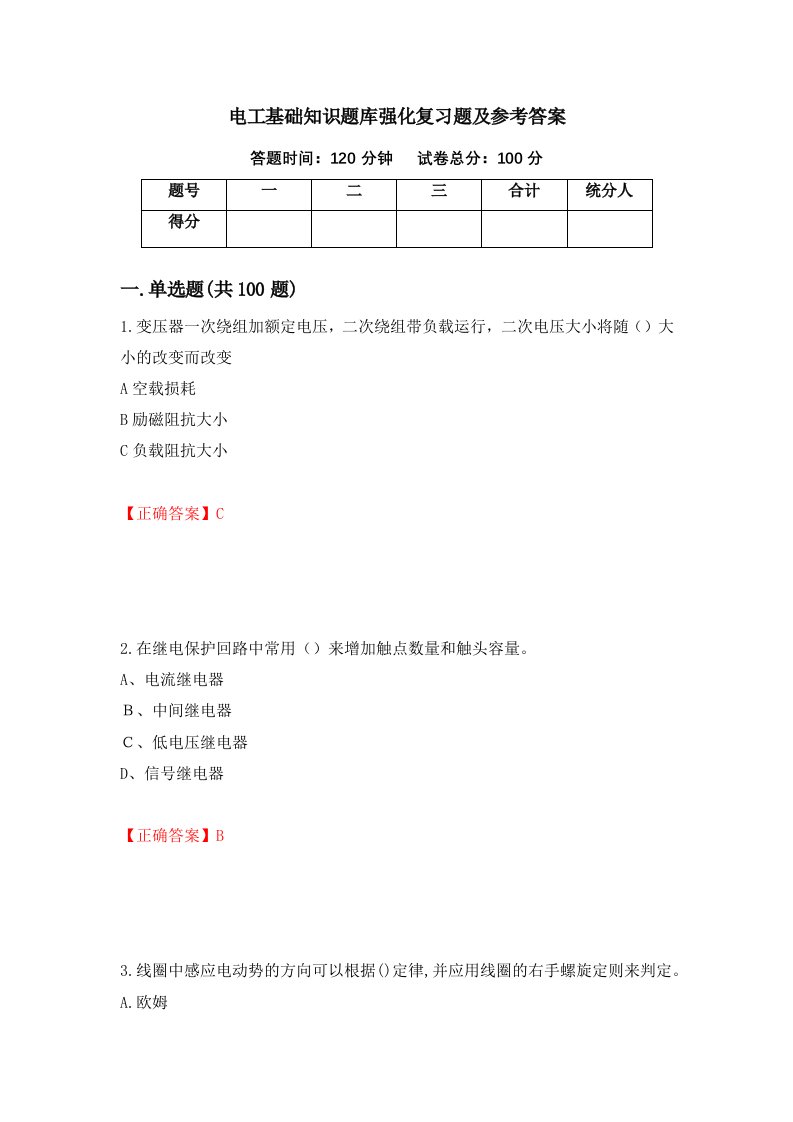 电工基础知识题库强化复习题及参考答案

答题时间：120 分钟　试卷总分：100 分

| 题号 | 一 | 二 | 三 | 合计 | 统分人 |
|---|---|---|---|---|---|
| 得分 | | | | | |

一.单选题(共 100 题)

1.变压器一次绕组加额定电压，二次绕组带负载运行，二次电压大小将随（）大小的改变而改变

A 空载损耗

B 励磁阻抗大小

C 负载阻抗大小

【正确答案】C

2.在继电保护回路中常用（）来增加触点数量和触头容量。

A、电流继电器

B、中间继电器

C、低电压继电器

D、信号继电器

【正确答案】B

3.线圈中感应电动势的方向可以根据()定律,并应用线圈的右手螺旋定则来判定。

A.欧姆